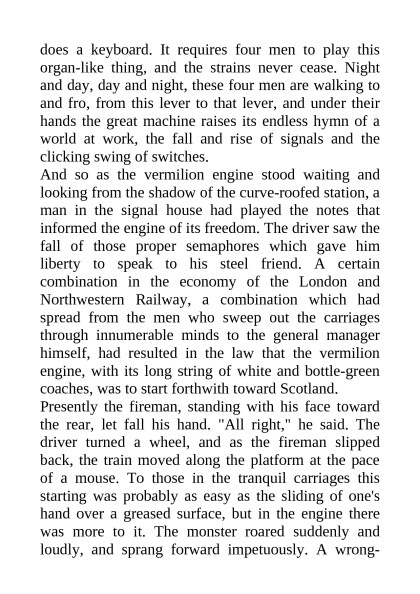 does a keyboard. It requires four men to play this organ-like thing, and the strains never cease. Night and day, day and night, these four men are walking to and fro, from this lever to that lever, and under their hands the great machine raises its endless hymn of a world at work, the fall and rise of signals and the clicking swing of switches.

And so as the vermilion engine stood waiting and looking from the shadow of the curve-roofed station, a man in the signal house had played the notes that informed the engine of its freedom. The driver saw the fall of those proper semaphores which gave him liberty to speak to his steel friend. A certain combination in the economy of the London and Northwestern Railway, a combination which had spread from the men who sweep out the carriages through innumerable minds to the general manager himself, had resulted in the law that the vermilion engine, with its long string of white and bottle-green coaches, was to start forthwith toward Scotland.

Presently the fireman, standing with his face toward the rear, let fall his hand. "All right," he said. The driver turned a wheel, and as the fireman slipped back, the train moved along the platform at the pace of a mouse. To those in the tranquil carriages this starting was probably as easy as the sliding of one's hand over a greased surface, but in the engine there was more to it. The monster roared suddenly and loudly, and sprang forward impetuously. A wrong-